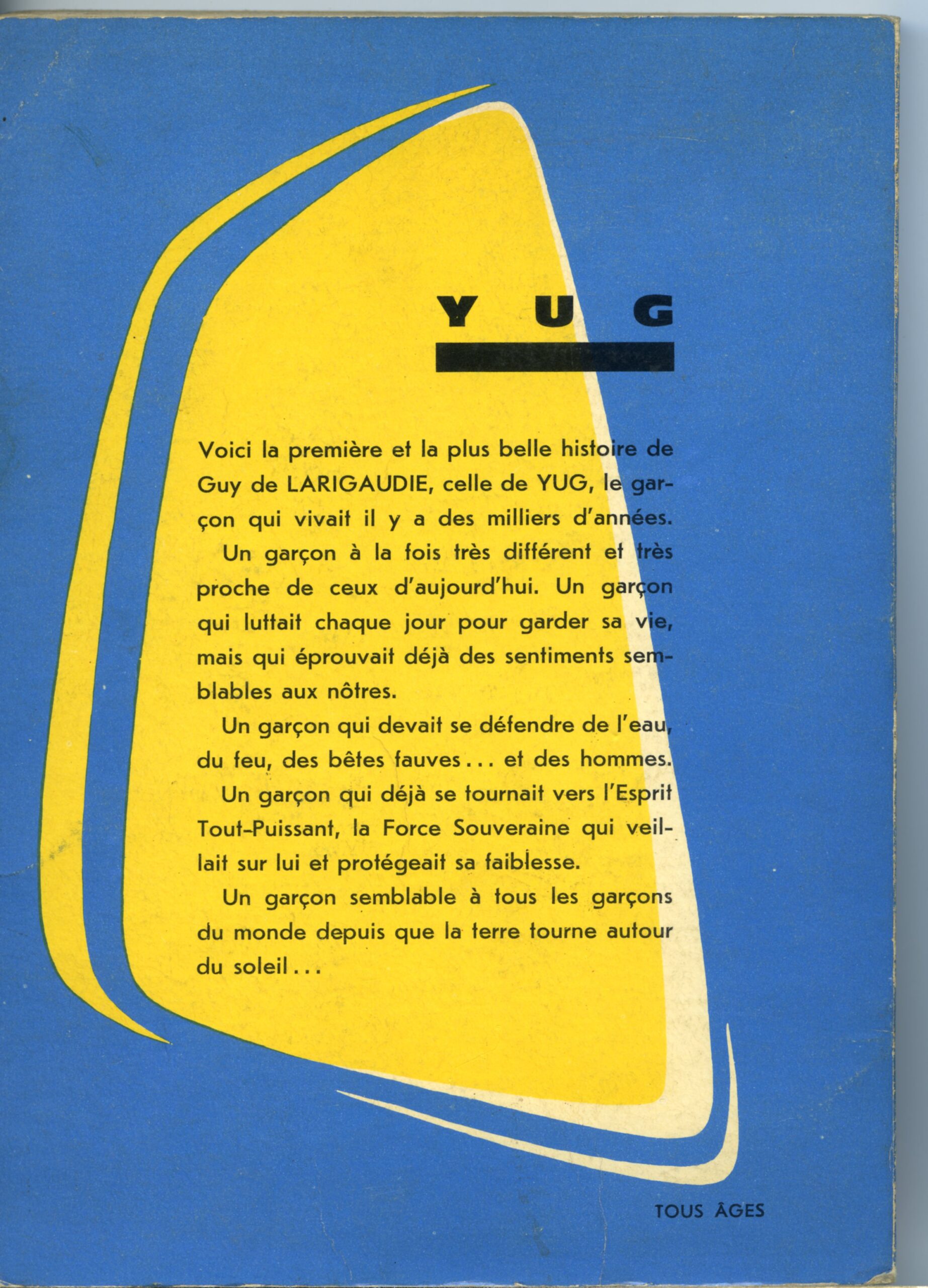 YUG

Voici la première et la plus belle histoire de Guy de LARIGAUDIE, celle de YUG, le garçon qui vivait il y a des milliers d'années.

Un garçon à la fois très différent et très proche de ceux d'aujourd'hui. Un garçon qui luttait chaque jour pour garder sa vie, mais qui éprouvait déjà des sentiments semblables aux nôtres.

Un garçon qui devait se défendre de l'eau, du feu, des bêtes fauves... et des hommes.

Un garçon qui déjà se tournait vers l'Esprit Tout-Puissant, la Force Souveraine qui veillait sur lui et protégeait sa faiblesse.

Un garçon semblable à tous les garçons du monde depuis que la terre tourne autour du soleil...

TOUS ÂGES